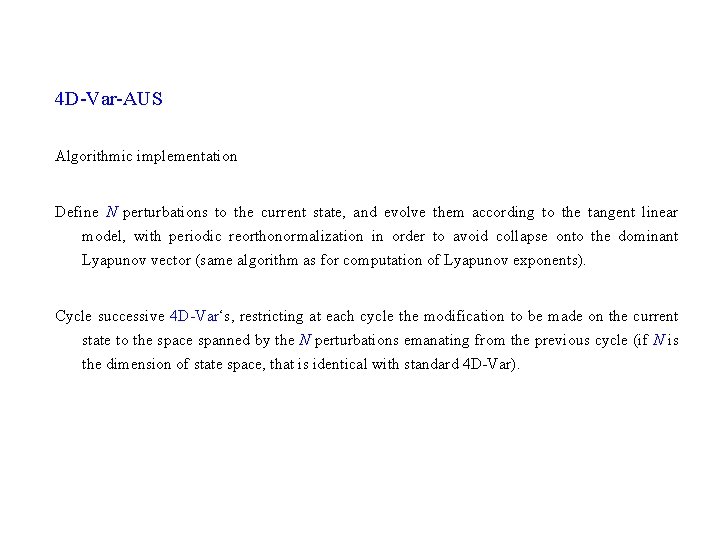 4D-Var-AUS

Algorithmic implementation

Define $N$ perturbations to the current state, and evolve them according to the tangent linear model, with periodic reorthonormalization in order to avoid collapse onto the dominant Lyapunov vector (same algorithm as for computation of Lyapunov exponents).

Cycle successive 4D-Var‘s, restricting at each cycle the modification to be made on the current state to the space spanned by the $N$ perturbations emanating from the previous cycle (if $N$ is the dimension of state space, that is identical with standard 4D-Var).